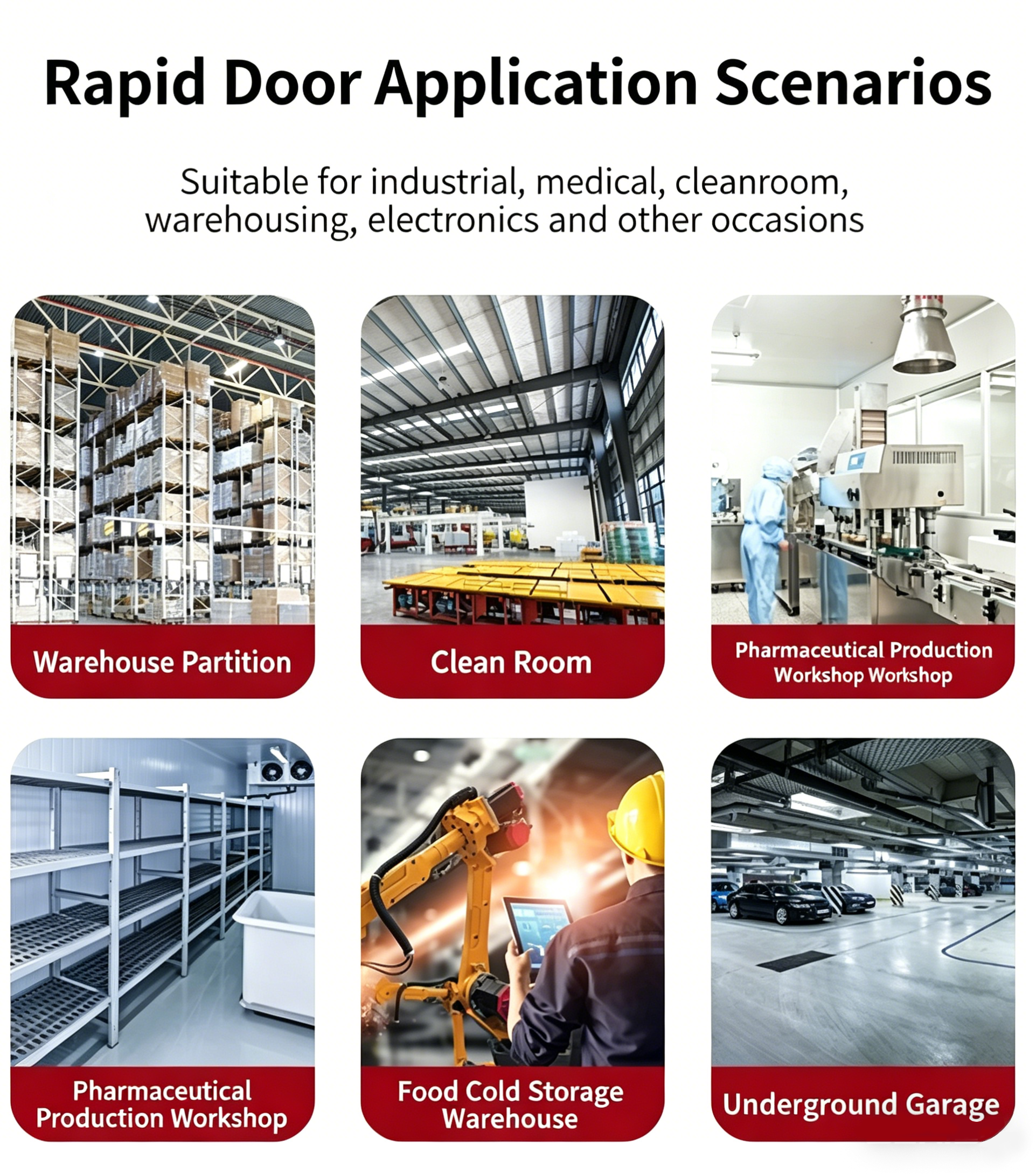 Rapid Door Application Scenarios

Suitable for industrial, medical, cleanroom, warehousing, electronics and other occasions

Warehouse Partition

Clean Room

Pharmaceutical Production Workshop Workshop

Pharmaceutical Production Workshop

Food Cold Storage Warehouse

Underground Garage